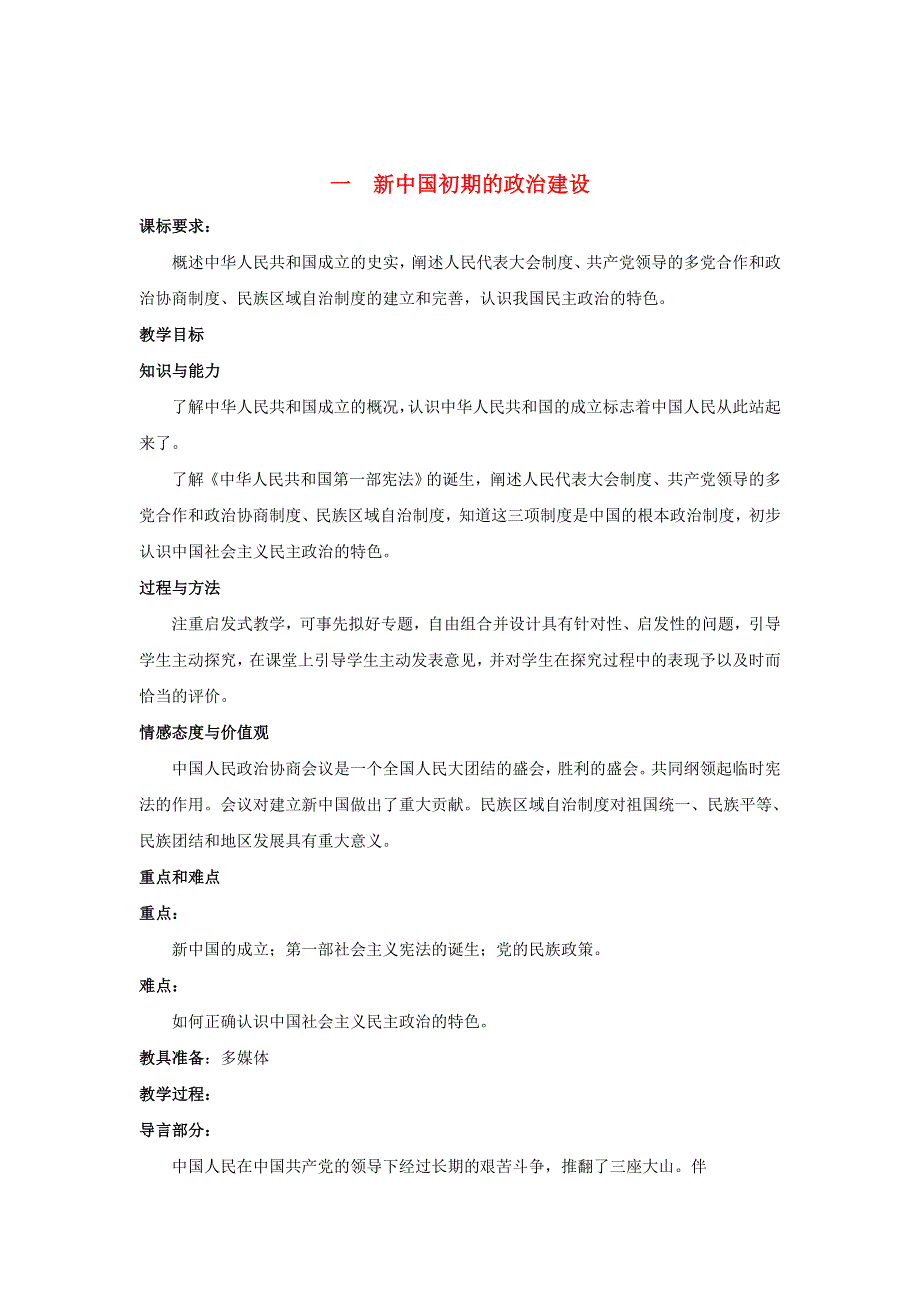 一　新中国初期的政治建设

课标要求：

概述中华人民共和国成立的史实，阐述人民代表大会制度、共产党领导的多党合作和政治协商制度、民族区域自治制度的建立和完善，认识我国民主政治的特色。

教学目标

知识与能力

了解中华人民共和国成立的概况，认识中华人民共和国的成立标志着中国人民从此站起来了。

了解《中华人民共和国第一部宪法》的诞生，阐述人民代表大会制度、共产党领导的多党合作和政治协商制度、民族区域自治制度，知道这三项制度是中国的根本政治制度，初步认识中国社会主义民主政治的特色。

过程与方法

注重启发式教学，可事先拟好专题，自由组合并设计具有针对性、启发性的问题，引导学生主动探究，在课堂上引导学生主动发表意见，并对学生在探究过程中的表现予以及时而恰当的评价。

情感态度与价值观

中国人民政治协商会议是一个全国人民大团结的盛会，胜利的盛会。共同纲领起临时宪法的作用。会议对建立新中国做出了重大贡献。民族区域自治制度对祖国统一、民族平等、民族团结和地区发展具有重大意义。

重点和难点

重点：

新中国的成立；第一部社会主义宪法的诞生；党的民族政策。

难点：

如何正确认识中国社会主义民主政治的特色。

教具准备：多媒体

教学过程：

导言部分：

中国人民在中国共产党的领导下经过长期的艰苦斗争，推翻了三座大山。伴